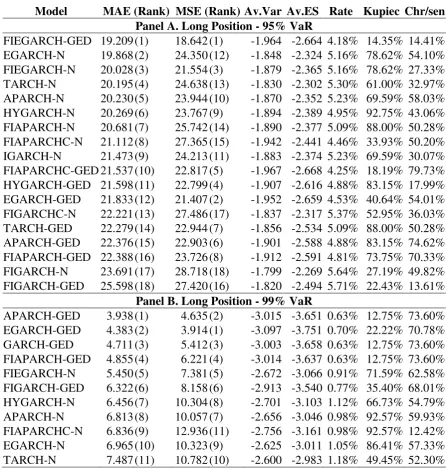 | Model | MAE (Rank) | MSE (Rank) | Av.Var | Av.ES | Rate | Kupiec | Chr/sen |
|---|---|---|---|---|---|---|---|
| Panel A. Long Position - 95% VaR | | | | | | | |
| FIEGARCH-GED | 19.209(1) | 18.642(1) | -1.964 | -2.664 | 4.18% | 14.35% | 14.41% |
| EGARCH-N | 19.868(2) | 24.350(12) | -1.848 | -2.324 | 5.16% | 78.62% | 54.10% |
| FIEGARCH-N | 20.028(3) | 21.554(3) | -1.879 | -2.365 | 5.16% | 78.62% | 27.33% |
| TARCH-N | 20.195(4) | 24.638(13) | -1.830 | -2.302 | 5.30% | 61.00% | 32.97% |
| APARCH-N | 20.230(5) | 23.944(10) | -1.870 | -2.352 | 5.23% | 69.59% | 58.03% |
| HYGARCH-N | 20.269(6) | 23.767(9) | -1.894 | -2.389 | 4.95% | 92.75% | 43.06% |
| FIAPARCH-N | 20.681(7) | 25.742(14) | -1.890 | -2.377 | 5.09% | 88.00% | 50.28% |
| FIAPARCHC-N | 21.112(8) | 27.365(15) | -1.942 | -2.441 | 4.46% | 33.93% | 50.20% |
| IGARCH-N | 21.473(9) | 24.213(11) | -1.883 | -2.374 | 5.23% | 69.59% | 30.07% |
| FIAPARCHC-GED | 21.537(10) | 22.817(5) | -1.967 | -2.668 | 4.25% | 18.19% | 79.73% |
| HYGARCH-GED | 21.598(11) | 22.799(4) | -1.907 | -2.616 | 4.88% | 83.15% | 17.99% |
| EGARCH-GED | 21.833(12) | 21.407(2) | -1.952 | -2.659 | 4.53% | 40.64% | 54.01% |
| FIGARCHC-N | 22.221(13) | 27.486(17) | -1.837 | -2.317 | 5.37% | 52.95% | 36.03% |
| TARCH-GED | 22.279(14) | 22.944(7) | -1.856 | -2.534 | 5.09% | 88.00% | 50.28% |
| APARCH-GED | 22.376(15) | 22.903(6) | -1.901 | -2.588 | 4.88% | 83.15% | 74.62% |
| FIAPARCH-GED | 22.388(16) | 23.726(8) | -1.912 | -2.591 | 4.81% | 73.75% | 70.33% |
| FIGARCH-N | 23.691(17) | 28.718(18) | -1.799 | -2.269 | 5.64% | 27.19% | 49.82% |
| FIGARCH-GED | 25.598(18) | 27.420(16) | -1.820 | -2.494 | 5.71% | 22.43% | 13.61% |
| Panel B. Long Position - 99% VaR | | | | | | | |
| APARCH-GED | 3.938(1) | 4.635(2) | -3.015 | -3.651 | 0.63% | 12.75% | 73.60% |
| EGARCH-GED | 4.383(2) | 3.914(1) | -3.097 | -3.751 | 0.70% | 22.22% | 70.78% |
| GARCH-GED | 4.711(3) | 5.412(3) | -3.003 | -3.658 | 0.63% | 12.75% | 73.60% |
| FIAPARCH-GED | 4.855(4) | 6.221(4) | -3.014 | -3.637 | 0.63% | 12.75% | 73.60% |
| FIEGARCH-N | 5.450(5) | 7.381(5) | -2.672 | -3.066 | 0.91% | 71.59% | 62.58% |
| FIGARCH-GED | 6.322(6) | 8.158(6) | -2.913 | -3.540 | 0.77% | 35.40% | 68.01% |
| HYGARCH-N | 6.456(7) | 10.304(8) | -2.701 | -3.103 | 1.12% | 66.73% | 54.79% |
| APARCH-N | 6.813(8) | 10.057(7) | -2.656 | -3.046 | 0.98% | 92.57% | 59.93% |
| FIAPARCHC-N | 6.836(9) | 12.936(11) | -2.756 | -3.161 | 0.98% | 92.57% | 12.42% |
| EGARCH-N | 6.965(10) | 10.323(9) | -2.625 | -3.011 | 1.05% | 86.41% | 57.33% |
| TARCH-N | 7.487(11) | 10.782(10) | -2.600 | -2.983 | 1.18% | 49.45% | 52.30% |